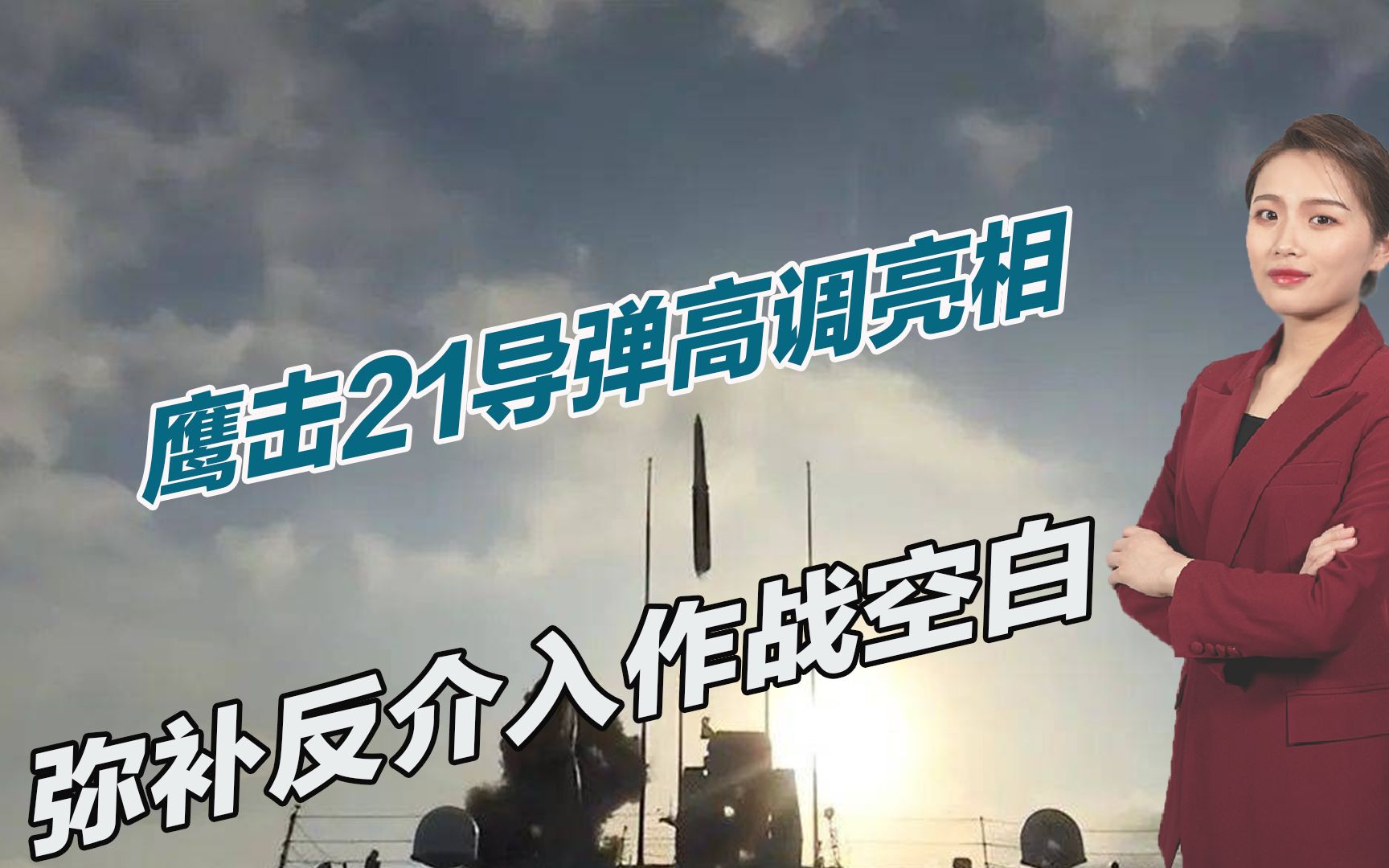 鹰击21导弹高调亮相

弥补反介入作战空白